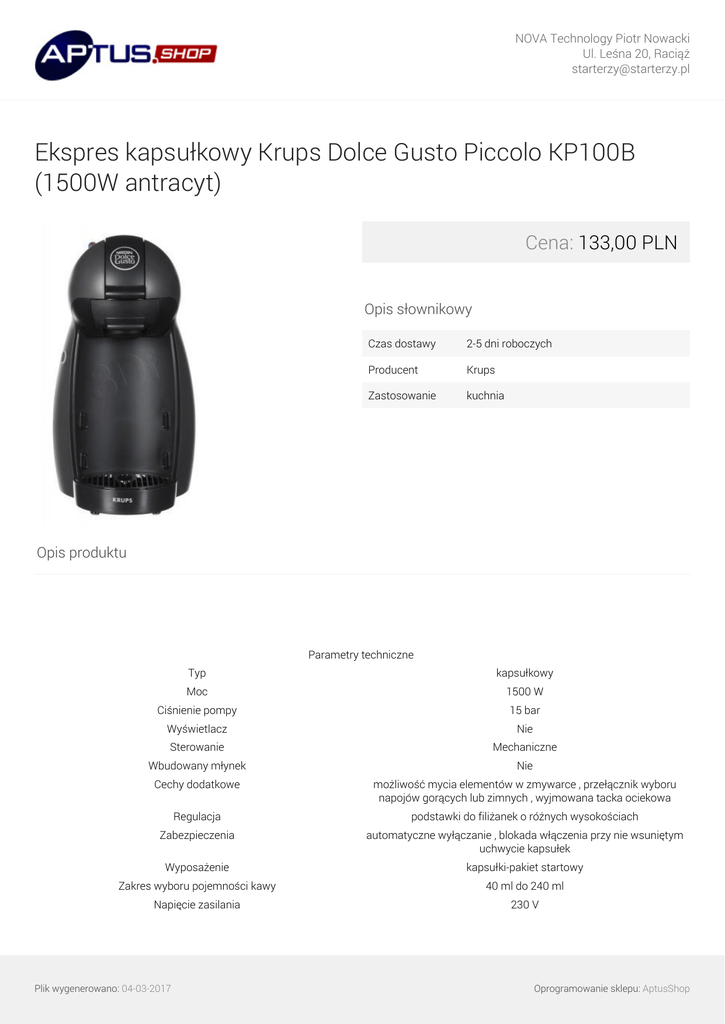 APTUS.SHOP

NOVA Technology Piotr Nowacki
Ul. Leśna 20, Raciąż
starterzy@starterzy.pl

Ekspres kapsułkowy Krups Dolce Gusto Piccolo KP100B (1500W antracyt)

NESCAFÉ Dolce Gusto

KRUPS

Cena: 133,00 PLN

Opis słownikowy

| Czas dostawy | 2-5 dni roboczych |
|---|---|
| Producent | Krups |
| Zastosowanie | kuchnia |

Opis produktu

Parametry techniczne

| Typ | kapsułkowy |
|---|---|
| Moc | 1500 W |
| Ciśnienie pompy | 15 bar |
| Wyświetlacz | Nie |
| Sterowanie | Mechaniczne |
| Wbudowany młynek | Nie |
| Cechy dodatkowe | możliwość mycia elementów w zmywarce , przełącznik wyboru napojów gorących lub zimnych , wyjmowana tacka ociekowa |
| Regulacja | podstawki do filiżanek o różnych wysokościach |
| Zabezpieczenia | automatyczne wyłączanie , blokada włączenia przy nie wsuniętym uchwycie kapsułek |
| Wyposażenie | kapsułki-pakiet startowy |
| Zakres wyboru pojemności kawy | 40 ml do 240 ml |
| Napięcie zasilania | 230 V |

Plik wygenerowano: 04-03-2017

Oprogramowanie sklepu: AptusShop